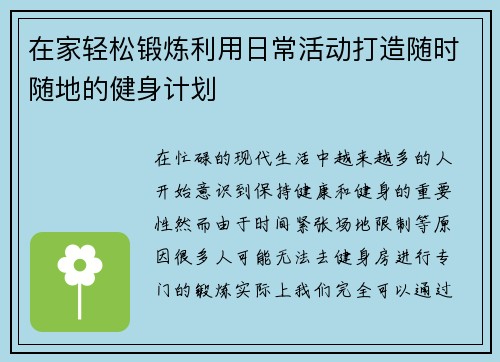 在家轻松锻炼利用日常活动打造随时随地的健身计划

在忙碌的现代生活中越来越多的人开始意识到保持健康和健身的重要性然而由于时间紧张场地限制等原因很多人可能无法去健身房进行专门的锻炼实际上我们完全可以通过